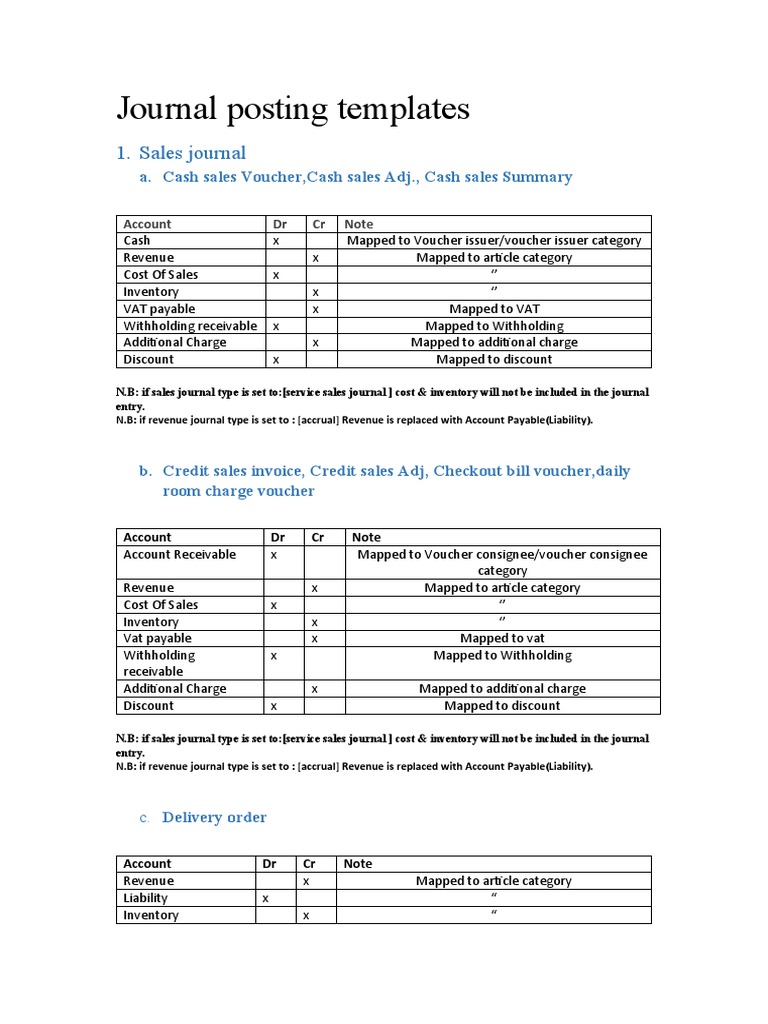 Journal posting templates

1. Sales journal

a. Cash sales Voucher,Cash sales Adj., Cash sales Summary

| Account | Dr | Cr | Note |
|---|---|---|---|
| Cash | x | | Mapped to Voucher issuer/voucher issuer category |
| Revenue | | x | Mapped to article category |
| Cost Of Sales | x | | ” |
| Inventory | | x | ” |
| VAT payable | | x | Mapped to VAT |
| Withholding receivable | x | | Mapped to Withholding |
| Additional Charge | | x | Mapped to additional charge |
| Discount | x | | Mapped to discount |

N.B: if sales journal type is set to:[service sales journal ] cost & inventory will not be included in the journal entry.
N.B: if revenue journal type is set to : [accrual] Revenue is replaced with Account Payable(Liability).

b. Credit sales invoice, Credit sales Adj, Checkout bill voucher,daily room charge voucher

| Account | Dr | Cr | Note |
|---|---|---|---|
| Account Receivable | x | | Mapped to Voucher consignee/voucher consignee category |
| Revenue | | x | Mapped to article category |
| Cost Of Sales | x | | ” |
| Inventory | | x | ” |
| Vat payable | | x | Mapped to vat |
| Withholding receivable | x | | Mapped to Withholding |
| Additional Charge | | x | Mapped to additional charge |
| Discount | x | | Mapped to discount |

N.B: if sales journal type is set to:[service sales journal ] cost & inventory will not be included in the journal entry.
N.B: if revenue journal type is set to : [accrual] Revenue is replaced with Account Payable(Liability).

c. Delivery order

| Account | Dr | Cr | Note |
|---|---|---|---|
| Revenue | | x | Mapped to article category |
| Liability | x | | “ |
| Inventory | | x | “ |